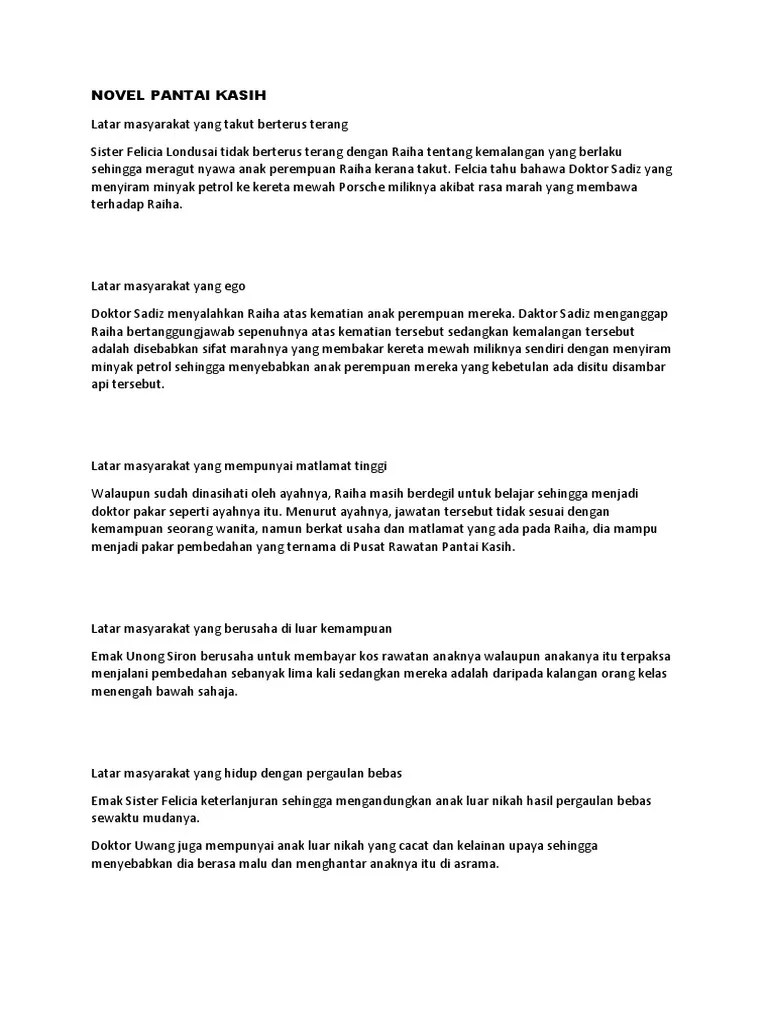 NOVEL PANTAI KASIH

Latar masyarakat yang takut berterus terang

Sister Felicia Londusai tidak berterus terang dengan Raiha tentang kemalangan yang berlaku sehingga meragut nyawa anak perempuan Raiha kerana takut. Felcia tahu bahawa Doktor Sadiz yang menyiram minyak petrol ke kereta mewah Porsche miliknya akibat rasa marah yang membawa terhadap Raiha.

Latar masyarakat yang ego

Doktor Sadiz menyalahkan Raiha atas kematian anak perempuan mereka. Daktor Sadiz menganggap Raiha bertanggungjawab sepenuhnya atas kematian tersebut sedangkan kemalangan tersebut adalah disebabkan sifat marahnya yang membakar kereta mewah miliknya sendiri dengan menyiram minyak petrol sehingga menyebabkan anak perempuan mereka yang kebetulan ada disitu disambar api tersebut.

Latar masyarakat yang mempunyai matlamat tinggi

Walaupun sudah dinasihati oleh ayahnya, Raiha masih berdegil untuk belajar sehingga menjadi doktor pakar seperti ayahnya itu. Menurut ayahnya, jawatan tersebut tidak sesuai dengan kemampuan seorang wanita, namun berkat usaha dan matlamat yang ada pada Raiha, dia mampu menjadi pakar pembedahan yang ternama di Pusat Rawatan Pantai Kasih.

Latar masyarakat yang berusaha di luar kemampuan

Emak Unong Siron berusaha untuk membayar kos rawatan anaknya walaupun anakanya itu terpaksa menjalani pembedahan sebanyak lima kali sedangkan mereka adalah daripada kalangan orang kelas menengah bawah sahaja.

Latar masyarakat yang hidup dengan pergaulan bebas

Emak Sister Felicia keterlanjuran sehingga mengandungkan anak luar nikah hasil pergaulan bebas sewaktu mudanya.

Doktor Uwang juga mempunyai anak luar nikah yang cacat dan kelainan upaya sehingga menyebabkan dia berasa malu dan menghantar anaknya itu di asrama.